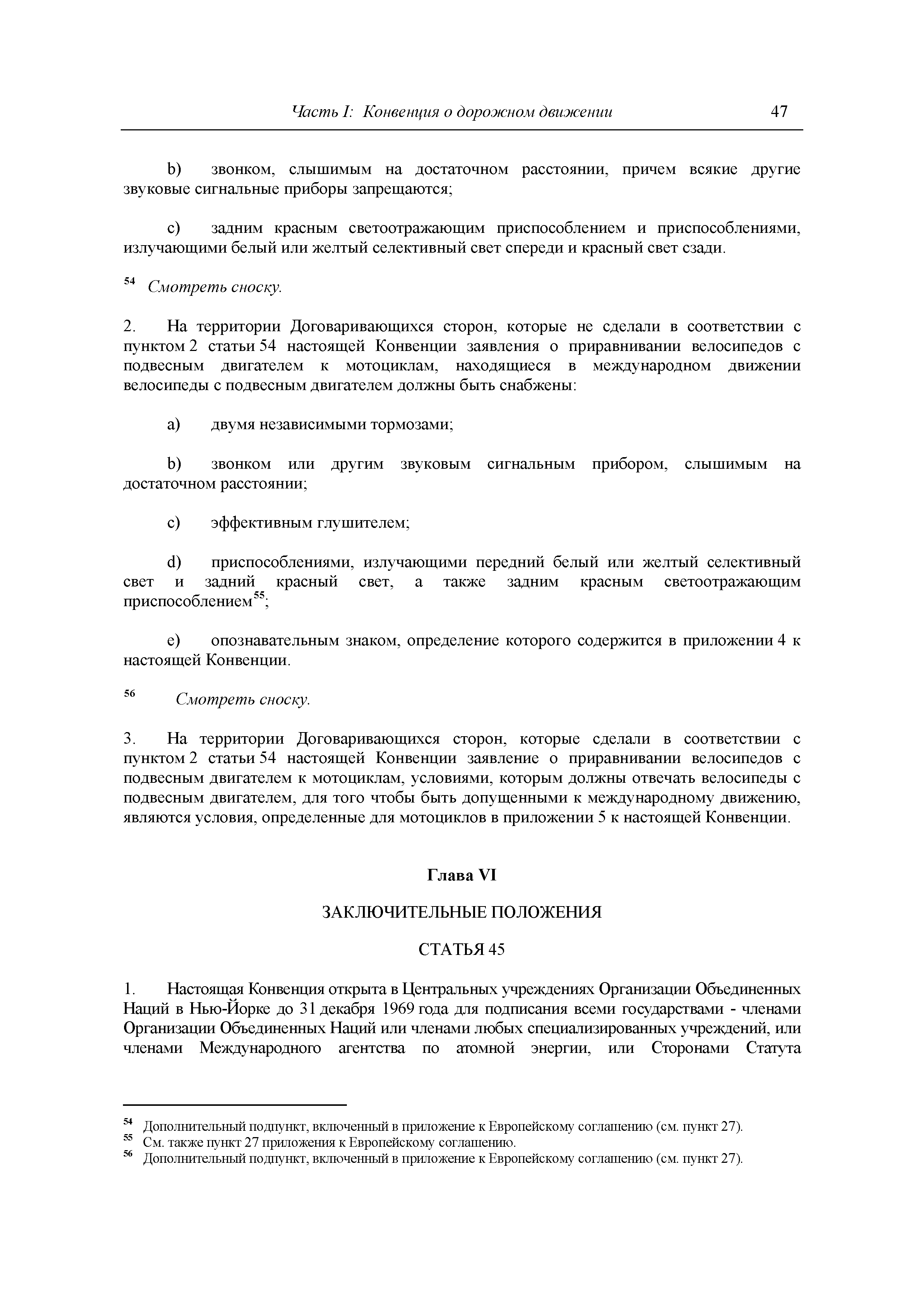 Часть I: Конвенция о дорожном движении 47

b) звонком, слышимым на достаточном расстоянии, причем всякие другие звуковые сигнальные приборы запрещаются;

c) задним красным светоотражающим приспособлением и приспособлениями, излучающими белый или желтый селективный свет спереди и красный свет сзади.

$^{54}$ Смотреть сноску.

2. На территории Договаривающихся сторон, которые не сделали в соответствии с пунктом 2 статьи 54 настоящей Конвенции заявления о приравнивании велосипедов с подвесным двигателем к мотоциклам, находящиеся в международном движении велосипеды с подвесным двигателем должны быть снабжены:

a) двумя независимыми тормозами;

b) звонком или другим звуковым сигнальным прибором, слышимым на достаточном расстоянии;

c) эффективным глушителем;

d) приспособлениями, излучающими передний белый или желтый селективный свет и задний красный свет, а также задним красным светоотражающим приспособлением$^{55}$;

e) опознавательным знаком, определение которого содержится в приложении 4 к настоящей Конвенции.

$^{56}$ Смотреть сноску.

3. На территории Договаривающихся сторон, которые сделали в соответствии с пунктом 2 статьи 54 настоящей Конвенции заявление о приравнивании велосипедов с подвесным двигателем к мотоциклам, условиями, которым должны отвечать велосипеды с подвесным двигателем, для того чтобы быть допущенными к международному движению, являются условия, определенные для мотоциклов в приложении 5 к настоящей Конвенции.

Глава VI

ЗАКЛЮЧИТЕЛЬНЫЕ ПОЛОЖЕНИЯ

СТАТЬЯ 45

1. Настоящая Конвенция открыта в Центральных учреждениях Организации Объединенных Наций в Нью-Йорке до 31 декабря 1969 года для подписания всеми государствами - членами Организации Объединенных Наций или членами любых специализированных учреждений, или членами Международного агентства по атомной энергии, или Сторонами Статута

$^{54}$ Дополнительный подпункт, включенный в приложение к Европейскому соглашению (см. пункт 27).
$^{55}$ См. также пункт 27 приложения к Европейскому соглашению.
$^{56}$ Дополнительный подпункт, включенный в приложение к Европейскому соглашению (см. пункт 27).